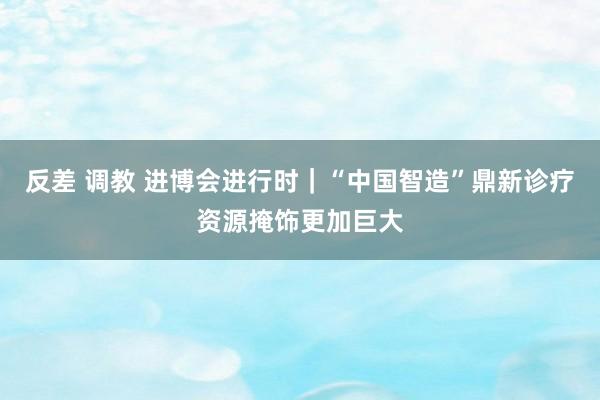 反差 调教 进博会进行时｜“中国智造”鼎新诊疗资源掩饰更加巨大